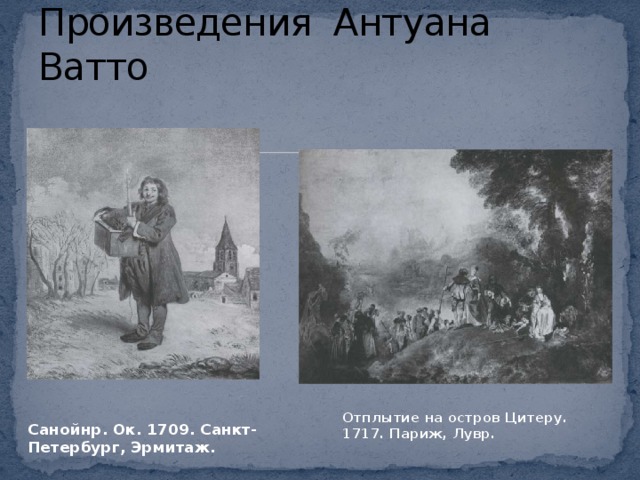 Произведения Антуана Ватто

Санойнр. Ок. 1709. Санкт-Петербург, Эрмитаж.

Отплытие на остров Цитеру. 1717. Париж, Лувр.